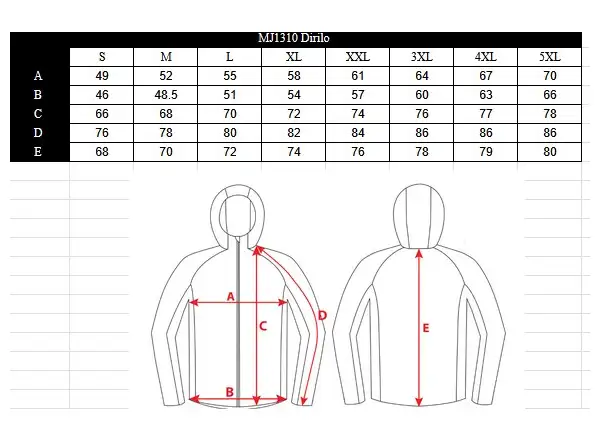 MJ1310 Dirilo

| | S | M | L | XL | XXL | 3XL | 4XL | 5XL |
|---|---|---|---|---|---|---|---|---|
| A | 49 | 52 | 55 | 58 | 61 | 64 | 67 | 70 |
| B | 46 | 48.5 | 51 | 54 | 57 | 60 | 63 | 66 |
| C | 66 | 68 | 70 | 72 | 74 | 76 | 77 | 78 |
| D | 76 | 78 | 80 | 82 | 84 | 86 | 86 | 86 |
| E | 68 | 70 | 72 | 74 | 76 | 78 | 79 | 80 |

A
C
D
B
E